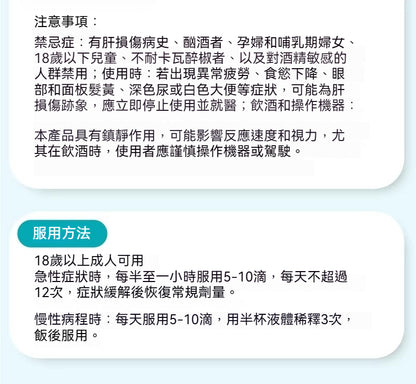 注意事項：

禁忌症：有肝損傷病史、酗酒者、孕婦和哺乳期婦女、18歲以下兒童、不耐卡瓦醉椒者、以及對酒精敏感的人群禁用；使用時：若出現異常疲勞、食慾下降、眼部和面板髮黃、深色尿或白色大便等症狀，可能為肝損傷跡象，應立即停止使用並就醫；飲酒和操作機器：

本產品具有鎮靜作用，可能影響反應速度和視力，尤其在飲酒時，使用者應謹慎操作機器或駕駛。

服用方法

18歲以上成人可用
急性症狀時，每半至一小時服用5-10滴，每天不超過12次，症狀緩解後恢復常規劑量。

慢性病程時：每天服用5-10滴，用半杯液體稀釋3次，飯後服用。